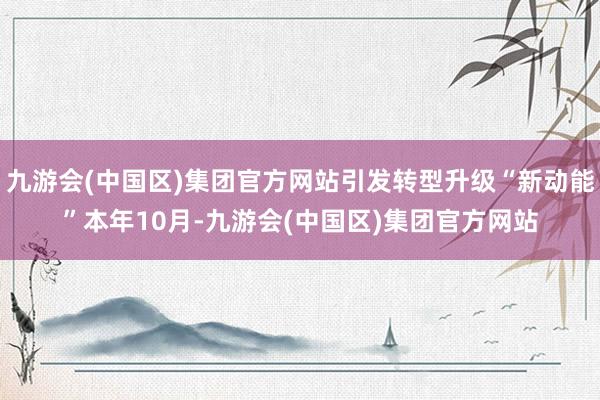 九游会(中国区)集团官方网站引发转型升级“新动能”本年10月-九游会(中国区)集团官方网站